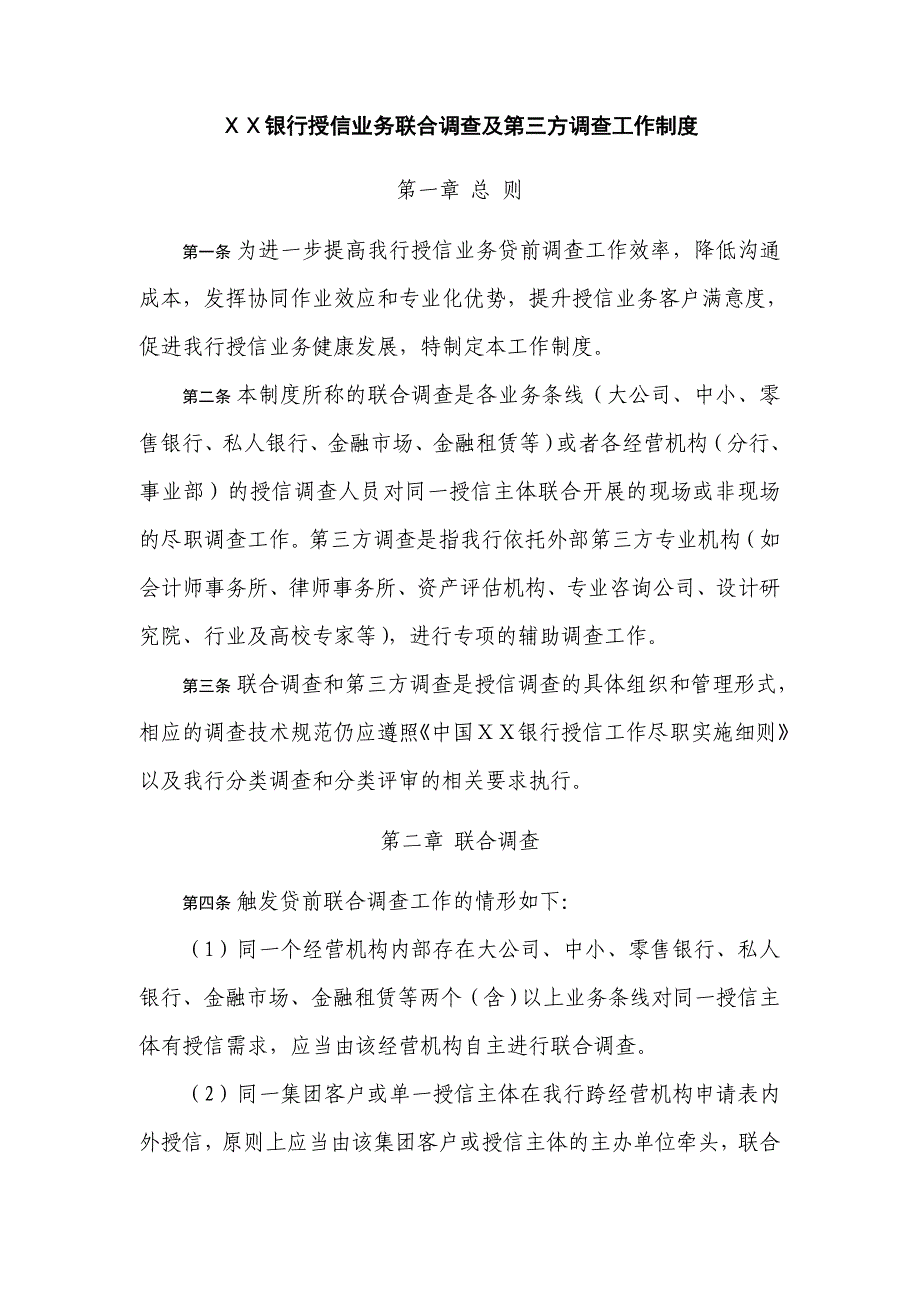 ＸＸ银行授信业务联合调查及第三方调查工作制度

第一章 总 则

第一条 为进一步提高我行授信业务贷前调查工作效率，降低沟通成本，发挥协同作业效应和专业化优势，提升授信业务客户满意度，促进我行授信业务健康发展，特制定本工作制度。

第二条 本制度所称的联合调查是各业务条线（大公司、中小、零售银行、私人银行、金融市场、金融租赁等）或者各经营机构（分行、事业部）的授信调查人员对同一授信主体联合开展的现场或非现场的尽职调查工作。第三方调查是指我行依托外部第三方专业机构（如会计师事务所、律师事务所、资产评估机构、专业咨询公司、设计研究院、行业及高校专家等），进行专项的辅助调查工作。

第三条 联合调查和第三方调查是授信调查的具体组织和管理形式，相应的调查技术规范仍应遵照《中国ＸＸ银行授信工作尽职实施细则》以及我行分类调查和分类评审的相关要求执行。

第二章 联合调查

第四条 触发贷前联合调查工作的情形如下:

（1）同一个经营机构内部存在大公司、中小、零售银行、私人银行、金融市场、金融租赁等两个（含）以上业务条线对同一授信主体有授信需求，应当由该经营机构自主进行联合调查。

（2）同一集团客户或单一授信主体在我行跨经营机构申请表内外授信，原则上应当由该集团客户或授信主体的主办单位牵头，联合